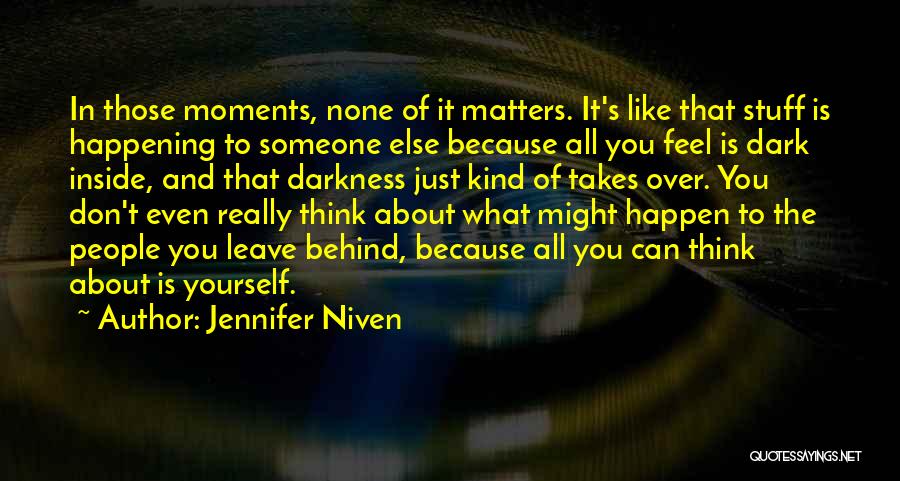 In those moments, none of it matters. It's like that stuff is happening to someone else because all you feel is dark inside, and that darkness just kind of takes over. You don't even really think about what might happen to the people you leave behind, because all you can think about is yourself.

~ Author: Jennifer Niven

QUOTESSAYINGS.NET